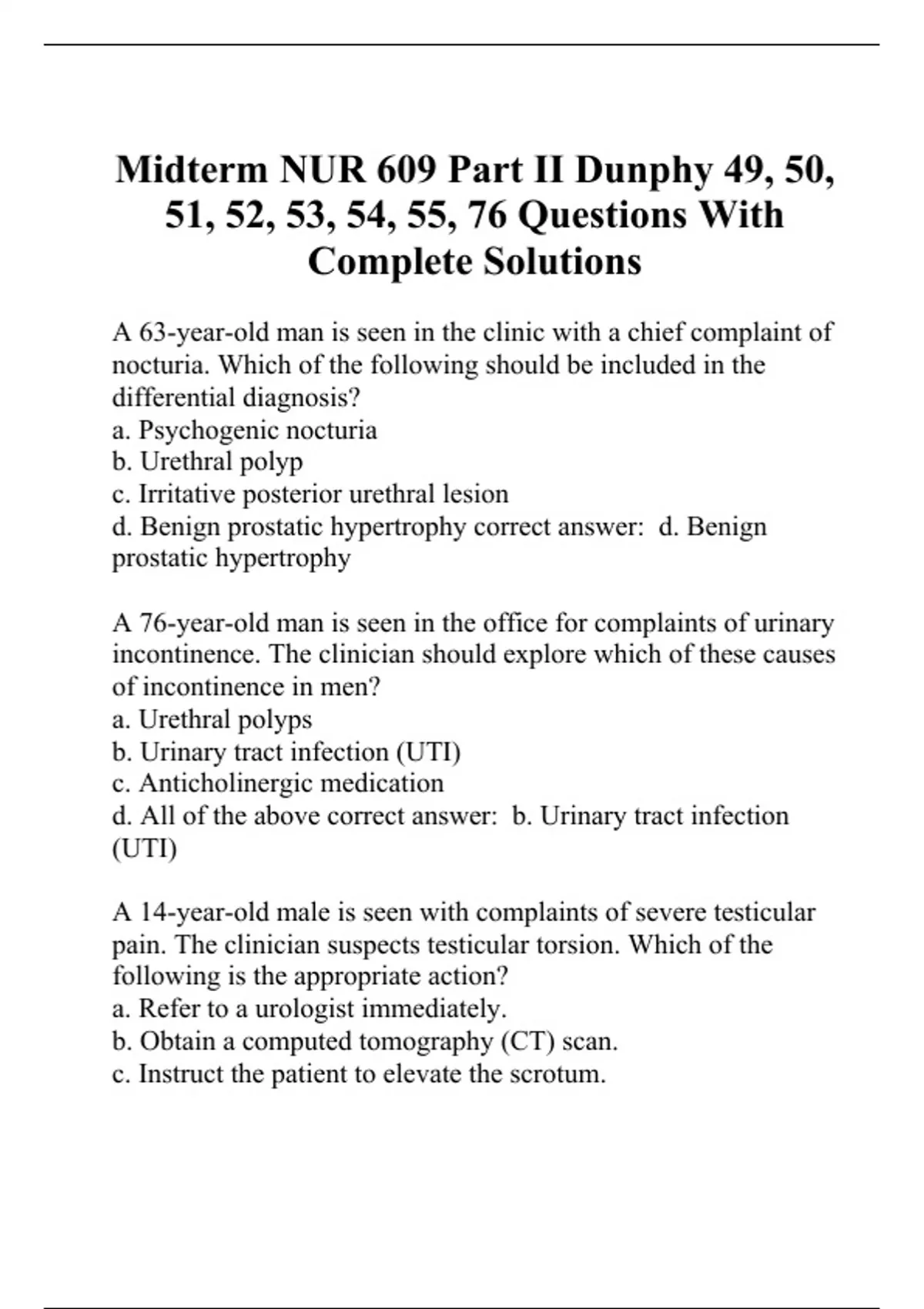 Midterm NUR 609 Part II Dunphy 49, 50, 51, 52, 53, 54, 55, 76 Questions With Complete Solutions

A 63-year-old man is seen in the clinic with a chief complaint of nocturia. Which of the following should be included in the differential diagnosis?
a. Psychogenic nocturia
b. Urethral polyp
c. Irritative posterior urethral lesion
d. Benign prostatic hypertrophy correct answer: d. Benign prostatic hypertrophy

A 76-year-old man is seen in the office for complaints of urinary incontinence. The clinician should explore which of these causes of incontinence in men?
a. Urethral polyps
b. Urinary tract infection (UTI)
c. Anticholinergic medication
d. All of the above correct answer: b. Urinary tract infection (UTI)

A 14-year-old male is seen with complaints of severe testicular pain. The clinician suspects testicular torsion. Which of the following is the appropriate action?
a. Refer to a urologist immediately.
b. Obtain a computed tomography (CT) scan.
c. Instruct the patient to elevate the scrotum.